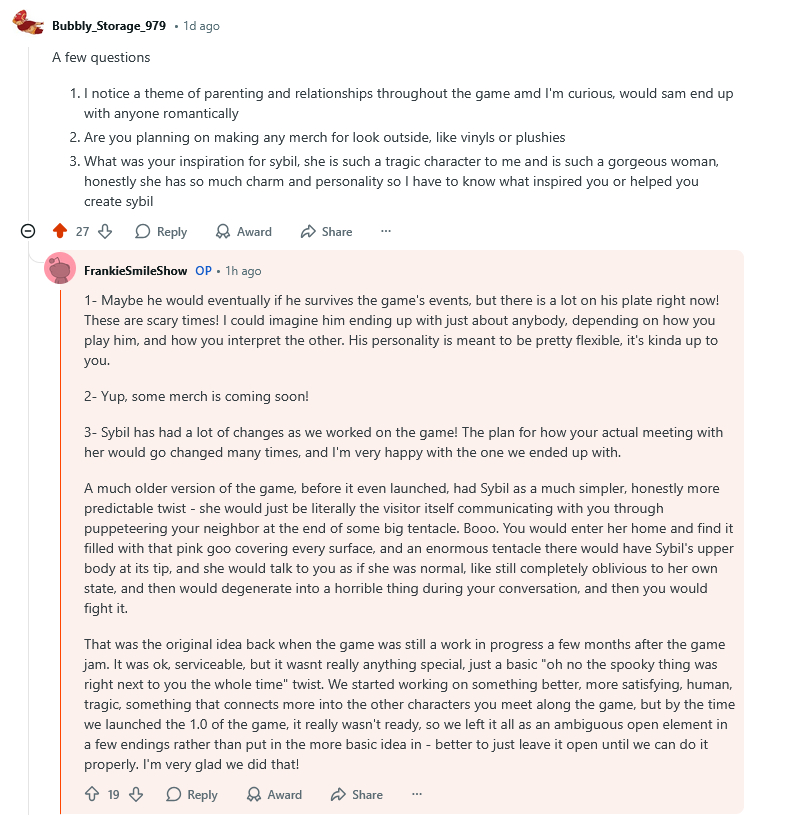 Bubbly_Storage_979 • 1d ago

A few questions

1. I notice a theme of parenting and relationships throughout the game amd I'm curious, would sam end up with anyone romantically
2. Are you planning on making any merch for look outside, like vinyls or plushies
3. What was your inspiration for sybil, she is such a tragic character to me and is such a gorgeous woman, honestly she has so much charm and personality so I have to know what inspired you or helped you create sybil

27 Reply Award Share ···

FrankieSmileShow OP • 1h ago

1- Maybe he would eventually if he survives the game's events, but there is a lot on his plate right now! These are scary times! I could imagine him ending up with just about anybody, depending on how you play him, and how you interpret the other. His personality is meant to be pretty flexible, it's kinda up to you.

2- Yup, some merch is coming soon!

3- Sybil has had a lot of changes as we worked on the game! The plan for how your actual meeting with her would go changed many times, and I'm very happy with the one we ended up with.

A much older version of the game, before it even launched, had Sybil as a much simpler, honestly more predictable twist - she would just be literally the visitor itself communicating with you through puppeteering your neighbor at the end of some big tentacle. Booo. You would enter her home and find it filled with that pink goo covering every surface, and an enormous tentacle there would have Sybil's upper body at its tip, and she would talk to you as if she was normal, like still completely oblivious to her own state, and then would degenerate into a horrible thing during your conversation, and then you would fight it.

That was the original idea back when the game was still a work in progress a few months after the game jam. It was ok, serviceable, but it wasnt really anything special, just a basic "oh no the spooky thing was right next to you the whole time" twist. We started working on something better, more satisfying, human, tragic, something that connects more into the other characters you meet along the game, but by the time we launched the 1.0 of the game, it really wasn't ready, so we left it all as an ambiguous open element in a few endings rather than put in the more basic idea in - better to just leave it open until we can do it properly. I'm very glad we did that!

19 Reply Award Share ···